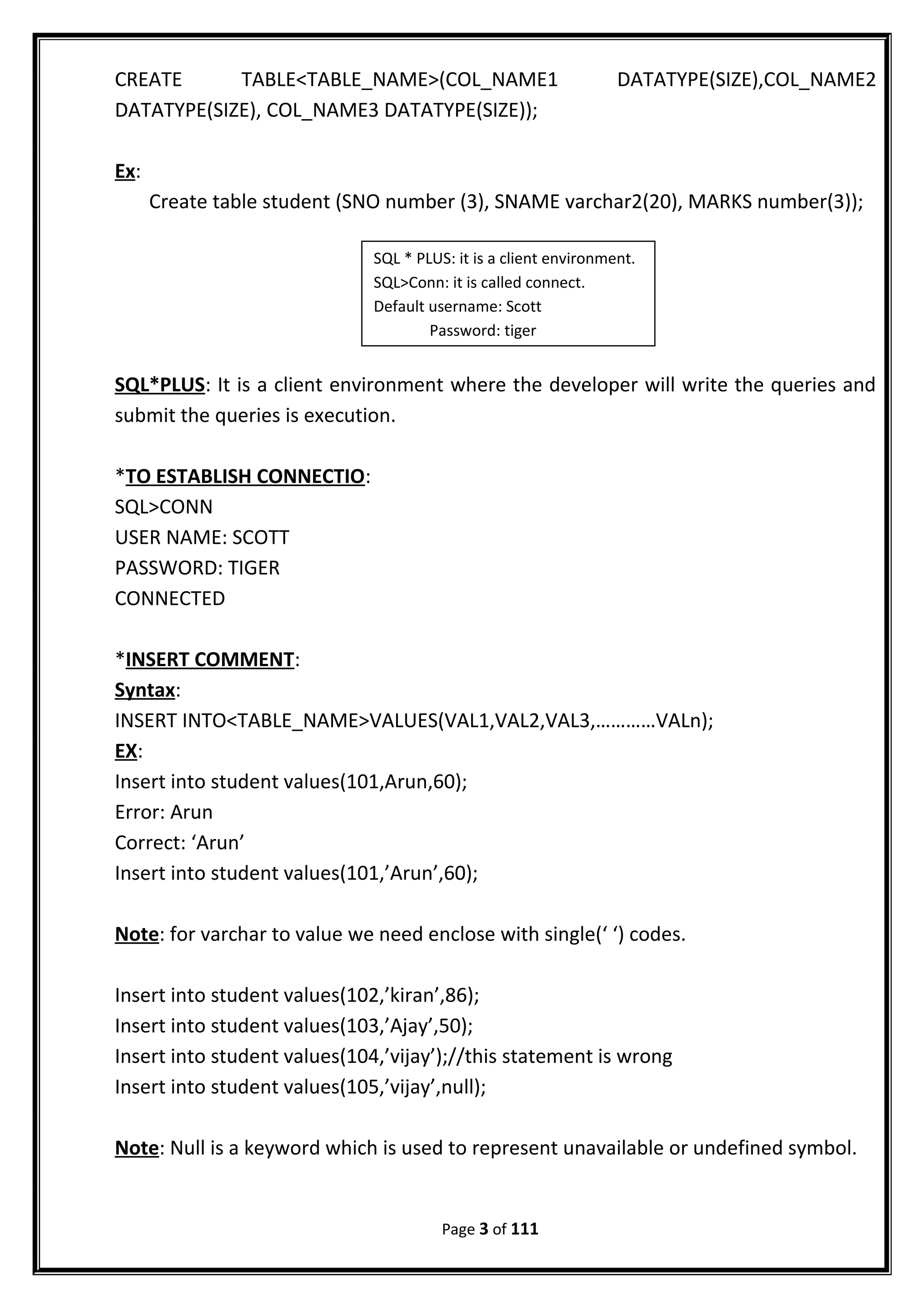 CREATE TABLE<TABLE_NAME>(COL_NAME1 DATATYPE(SIZE),COL_NAME2 DATATYPE(SIZE), COL_NAME3 DATATYPE(SIZE));

Ex:
Create table student (SNO number (3), SNAME varchar2(20), MARKS number(3));

SQL * PLUS: it is a client environment.
SQL>Conn: it is called connect.
Default username: Scott
Password: tiger

SQL*PLUS: It is a client environment where the developer will write the queries and submit the queries is execution.

*TO ESTABLISH CONNECTIO:
SQL>CONN
USER NAME: SCOTT
PASSWORD: TIGER
CONNECTED

*INSERT COMMENT:
Syntax:
INSERT INTO<TABLE_NAME>VALUES(VAL1,VAL2,VAL3,…………VALn);
EX:
Insert into student values(101,Arun,60);
Error: Arun
Correct: ‘Arun’
Insert into student values(101,’Arun’,60);

Note: for varchar to value we need enclose with single(‘ ‘) codes.

Insert into student values(102,’kiran’,86);
Insert into student values(103,’Ajay’,50);
Insert into student values(104,’vijay’);//this statement is wrong
Insert into student values(105,’vijay’,null);

Note: Null is a keyword which is used to represent unavailable or undefined symbol.

Page 3 of 111